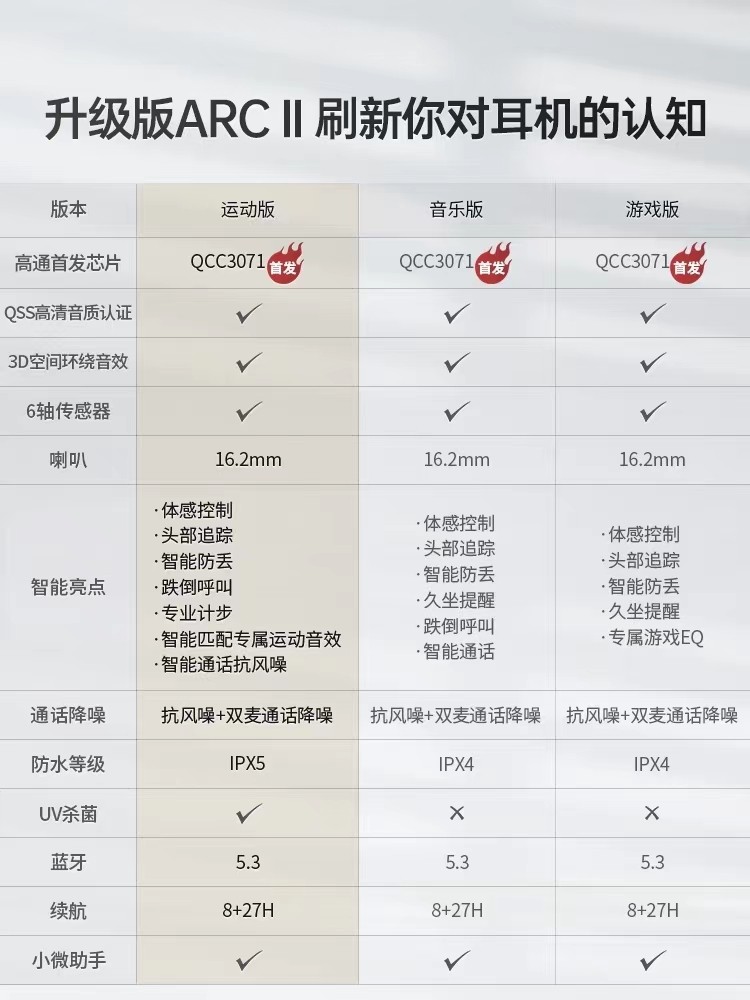 升级版ARC II 刷新你对耳机的认知

| 版本 | 运动版 | 音乐版 | 游戏版 |
|---|---|---|---|
| 高通首发芯片 | QCC3071 首发 | QCC3071 首发 | QCC3071 首发 |
| QSS高清音质认证 | ✓ | ✓ | ✓ |
| 3D空间环绕音效 | ✓ | ✓ | ✓ |
| 6轴传感器 | ✓ | ✓ | ✓ |
| 喇叭 | 16.2mm | 16.2mm | 16.2mm |
| 智能亮点 | ·体感控制 ·头部追踪 ·智能防丢 ·跌倒呼叫 ·专业计步 ·智能匹配专属运动音效 ·智能通话抗风噪 | ·体感控制 ·头部追踪 ·智能防丢 ·久坐提醒 ·跌倒呼叫 ·智能通话 | ·体感控制 ·头部追踪 ·智能防丢 ·久坐提醒 ·专属游戏EQ |
| 通话降噪 | 抗风噪+双麦通话降噪 | 抗风噪+双麦通话降噪 | 抗风噪+双麦通话降噪 |
| 防水等级 | IPX5 | IPX4 | IPX4 |
| UV杀菌 | ✓ | × | × |
| 蓝牙 | 5.3 | 5.3 | 5.3 |
| 续航 | 8+27H | 8+27H | 8+27H |
| 小微助手 | ✓ | ✓ | ✓ |